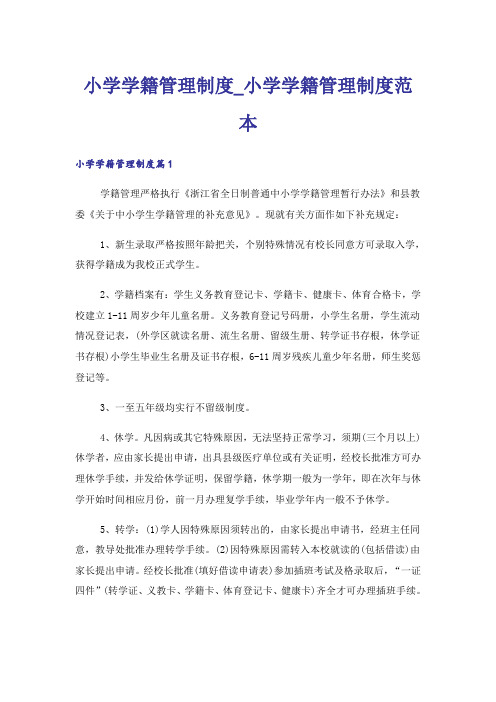 小学学籍管理制度_小学学籍管理制度范本

小学学籍管理制度篇1

学籍管理严格执行《浙江省全日制普通中小学学籍管理暂行办法》和县教委《关于中小学生学籍管理的补充意见》。现就有关方面作如下补充规定：

1、新生录取严格按照年龄把关，个别特殊情况有校长同意方可录取入学，获得学籍成为我校正式学生。

2、学籍档案有：学生义务教育登记卡、学籍卡、健康卡、体育合格卡，学校建立1-11周岁少年儿童名册。义务教育登记号码册，小学生名册，学生流动情况登记表，(外学区就读名册、流生名册、留级生册、转学证书存根，休学证书存根)小学生毕业生名册及证书存根，6-11周岁残疾儿童少年名册，师生奖惩登记等。

3、一至五年级均实行不留级制度。

4、休学。凡因病或其它特殊原因，无法坚持正常学习，须期(三个月以上)休学者，应由家长提出申请，出具县级医疗单位或有关证明，经校长批准方可办理休学手续，并发给休学证明，保留学籍，休学期一般为一学年，即在次年与休学开始时间相应月份，前一月办理复学手续，毕业学年内一般不予休学。

5、转学：(1)学人因特殊原因须转出的，由家长提出申请书，经班主任同意，教导处批准办理转学手续。(2)因特殊原因需转入本校就读的(包括借读)由家长提出申请。经校长批准(填好借读申请表)参加插班考试及格录取后，“一证四件”(转学证、义教卡、学籍卡、体育登记卡、健康卡)齐全才可办理插班手续。